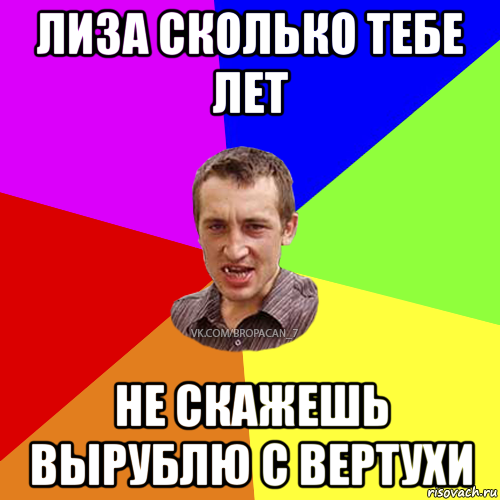 ЛИЗА СКОЛЬКО ТЕБЕ ЛЕТ

VK.COM/BROPACAN_7

НЕ СКАЖЕШЬ ВЫРУБЛЮ С ВЕРТУХИ

risovach.ru